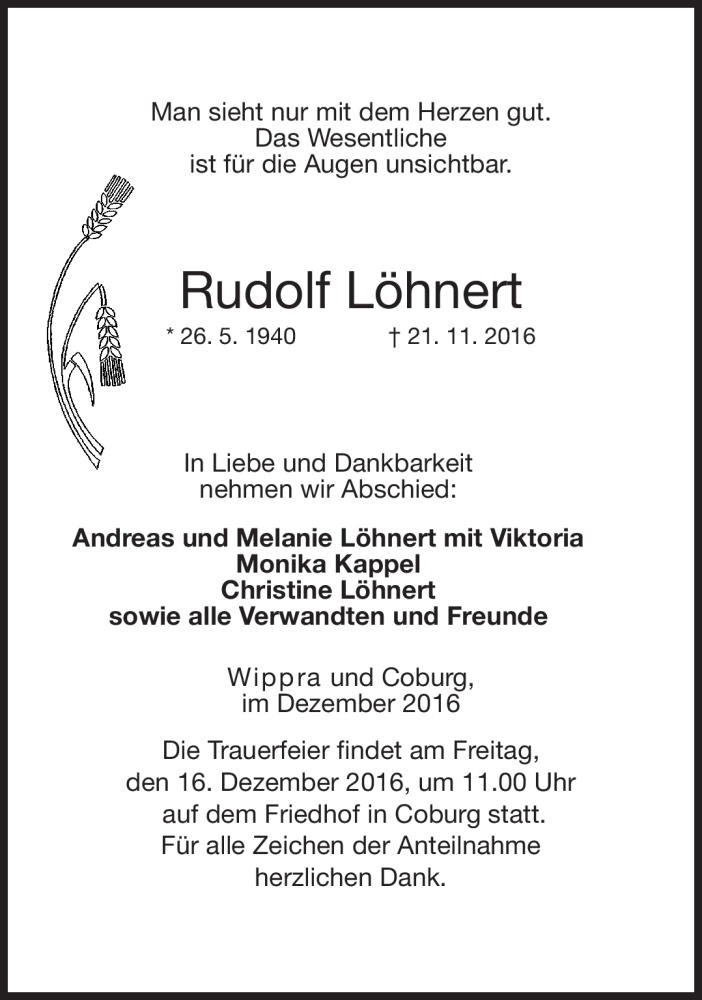 Man sieht nur mit dem Herzen gut.
Das Wesentliche
ist für die Augen unsichtbar.

Rudolf Löhnert

* 26. 5. 1940 † 21. 11. 2016

In Liebe und Dankbarkeit
nehmen wir Abschied:

Andreas und Melanie Löhnert mit Viktoria
Monika Kappel
Christine Löhnert
sowie alle Verwandten und Freunde

Wippra und Coburg,
im Dezember 2016

Die Trauerfeier findet am Freitag,
den 16. Dezember 2016, um 11.00 Uhr
auf dem Friedhof in Coburg statt.
Für alle Zeichen der Anteilnahme
herzlichen Dank.